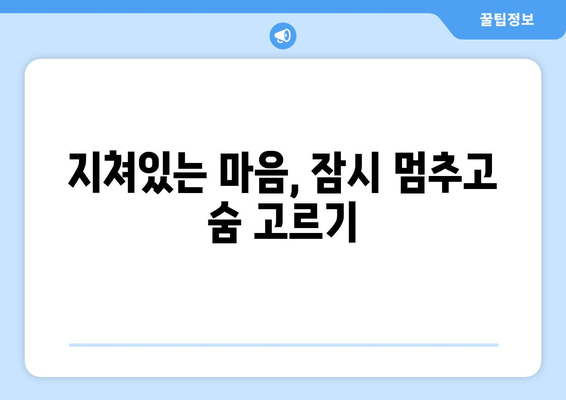 꿀팁정보

지쳐있는 마음, 잠시 멈추고 숨 고르기